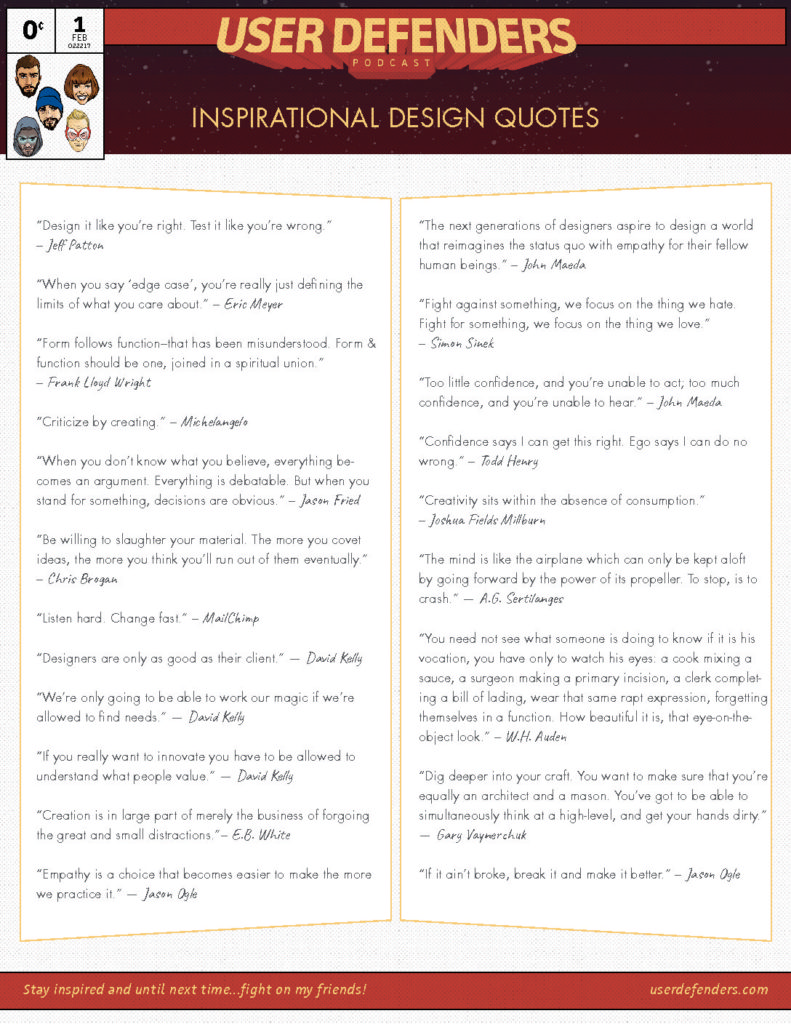 0¢ 1 FEB 022217

USER DEFENDERS
PODCAST

INSPIRATIONAL DESIGN QUOTES

"Design it like you're right. Test it like you're wrong." – Jeff Patton

"When you say 'edge case', you're really just defining the limits of what you care about." – Eric Meyer

"Form follows function–that has been misunderstood. Form & function should be one, joined in a spiritual union." – Frank Lloyd Wright

"Criticize by creating." – Michelangelo

"When you don't know what you believe, everything becomes an argument. Everything is debatable. But when you stand for something, decisions are obvious." – Jason Fried

"Be willing to slaughter your material. The more you covet ideas, the more you think you'll run out of them eventually." – Chris Brogan

"Listen hard. Change fast." – MailChimp

"Designers are only as good as their client." — David Kelly

"We're only going to be able to work our magic if we're allowed to find needs." — David Kelly

"If you really want to innovate you have to be allowed to understand what people value." — David Kelly

"Creation is in large part of merely the business of forgoing the great and small distractions."– E.B. White

"Empathy is a choice that becomes easier to make the more we practice it." — Jason Ogle

"The next generations of designers aspire to design a world that reimagines the status quo with empathy for their fellow human beings." – John Maeda

"Fight against something, we focus on the thing we hate. Fight for something, we focus on the thing we love." – Simon Sinek

"Too little confidence, and you're unable to act; too much confidence, and you're unable to hear." – John Maeda

"Confidence says I can get this right. Ego says I can do no wrong." – Todd Henry

"Creativity sits within the absence of consumption." – Joshua Fields Millburn

"The mind is like the airplane which can only be kept aloft by going forward by the power of its propeller. To stop, is to crash." — A.G. Sertilanges

"You need not see what someone is doing to know if it is his vocation, you have only to watch his eyes: a cook mixing a sauce, a surgeon making a primary incision, a clerk completing a bill of lading, wear that same rapt expression, forgetting themselves in a function. How beautiful it is, that eye-on-the-object look." – W.H. Auden

"Dig deeper into your craft. You want to make sure that you're equally an architect and a mason. You've got to be able to simultaneously think at a high-level, and get your hands dirty." — Gary Vaynerchuk

"If it ain't broke, break it and make it better." – Jason Ogle

Stay inspired and until next time...fight on my friends!

userdefenders.com